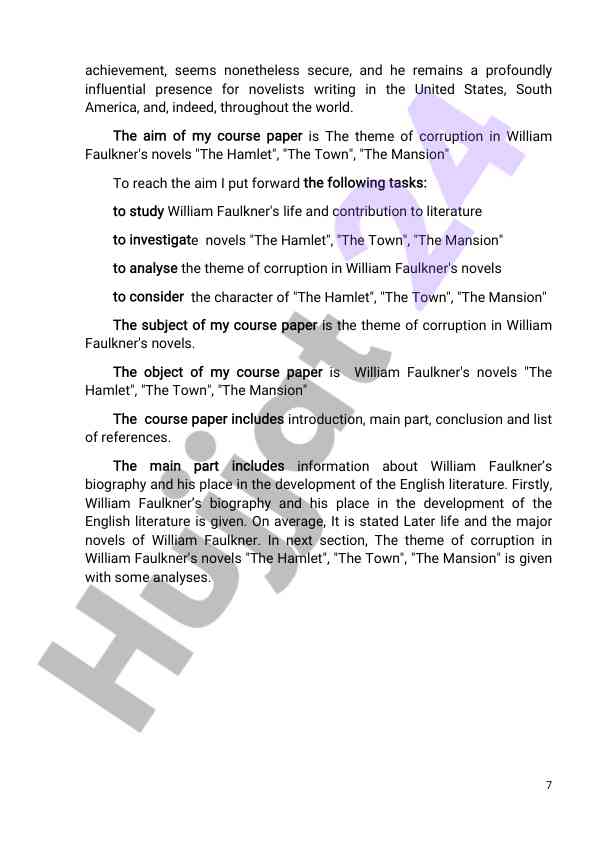 achievement, seems nonetheless secure, and he remains a profoundly influential presence for novelists writing in the United States, South America, and, indeed, throughout the world.

The aim of my course paper is The theme of corruption in William Faulkner's novels "The Hamlet", "The Town", "The Mansion"

To reach the aim I put forward the following tasks:

to study William Faulkner's life and contribution to literature

to investigate novels "The Hamlet", "The Town", "The Mansion"

to analyse the theme of corruption in William Faulkner's novels

to consider the character of "The Hamlet", "The Town", "The Mansion"

The subject of my course paper is the theme of corruption in William Faulkner's novels.

The object of my course paper is William Faulkner's novels "The Hamlet", "The Town", "The Mansion"

The course paper includes introduction, main part, conclusion and list of references.

The main part includes information about William Faulkner's biography and his place in the development of the English literature. Firstly, William Faulkner's biography and his place in the development of the English literature is given. On average, It is stated Later life and the major novels of William Faulkner. In next section, The theme of corruption in William Faulkner's novels "The Hamlet", "The Town", "The Mansion" is given with some analyses.

Hujjat24

7